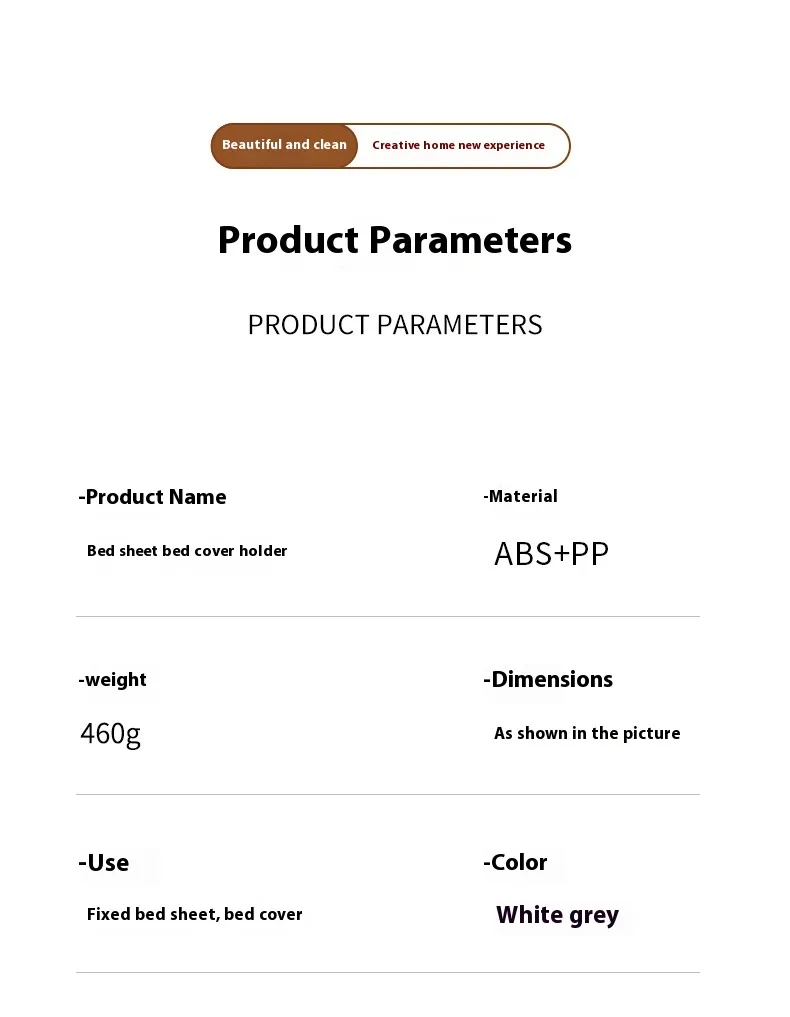 Beautiful and clean Creative home new experience

Product Parameters

PRODUCT PARAMETERS

-Product Name

Bed sheet bed cover holder

-Material

ABS+PP

-weight

460g

-Dimensions

As shown in the picture

-Use

Fixed bed sheet, bed cover

-Color

White grey